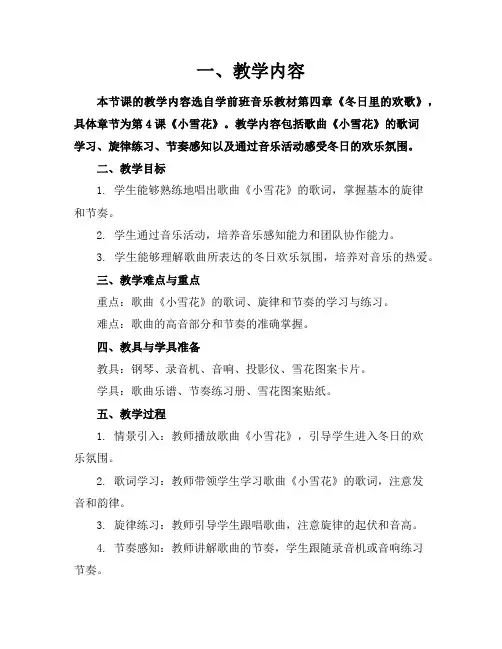 一、教学内容

本节课的教学内容选自学前班音乐教材第四章《冬日里的欢歌》，具体章节为第 4 课《小雪花》。教学内容包括歌曲《小雪花》的歌词学习、旋律练习、节奏感知以及通过音乐活动感受冬日的欢乐氛围。

二、教学目标

1. 学生能够熟练地唱出歌曲《小雪花》的歌词，掌握基本的旋律和节奏。

2. 学生通过音乐活动，培养音乐感知能力和团队协作能力。

3. 学生能够理解歌曲所表达的冬日欢乐氛围，培养对音乐的热爱。

三、教学难点与重点

重点：歌曲《小雪花》的歌词、旋律和节奏的学习与练习。

难点：歌曲的高音部分和节奏的准确掌握。

四、教具与学具准备

教具：钢琴、录音机、音响、投影仪、雪花图案卡片。

学具：歌曲乐谱、节奏练习册、雪花图案贴纸。

五、教学过程

1. 情景引入：教师播放歌曲《小雪花》，引导学生进入冬日的欢乐氛围。

2. 歌词学习：教师带领学生学习歌曲《小雪花》的歌词，注意发音和韵律。

3. 旋律练习：教师引导学生跟唱歌曲，注意旋律的起伏和音高。

4. 节奏感知：教师讲解歌曲的节奏，学生跟随录音机或音响练习节奏。